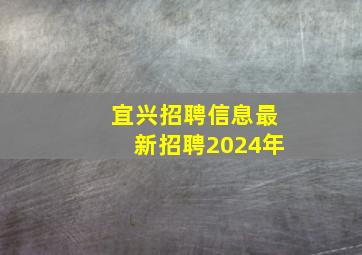 宜兴招聘信息最新招聘2024年